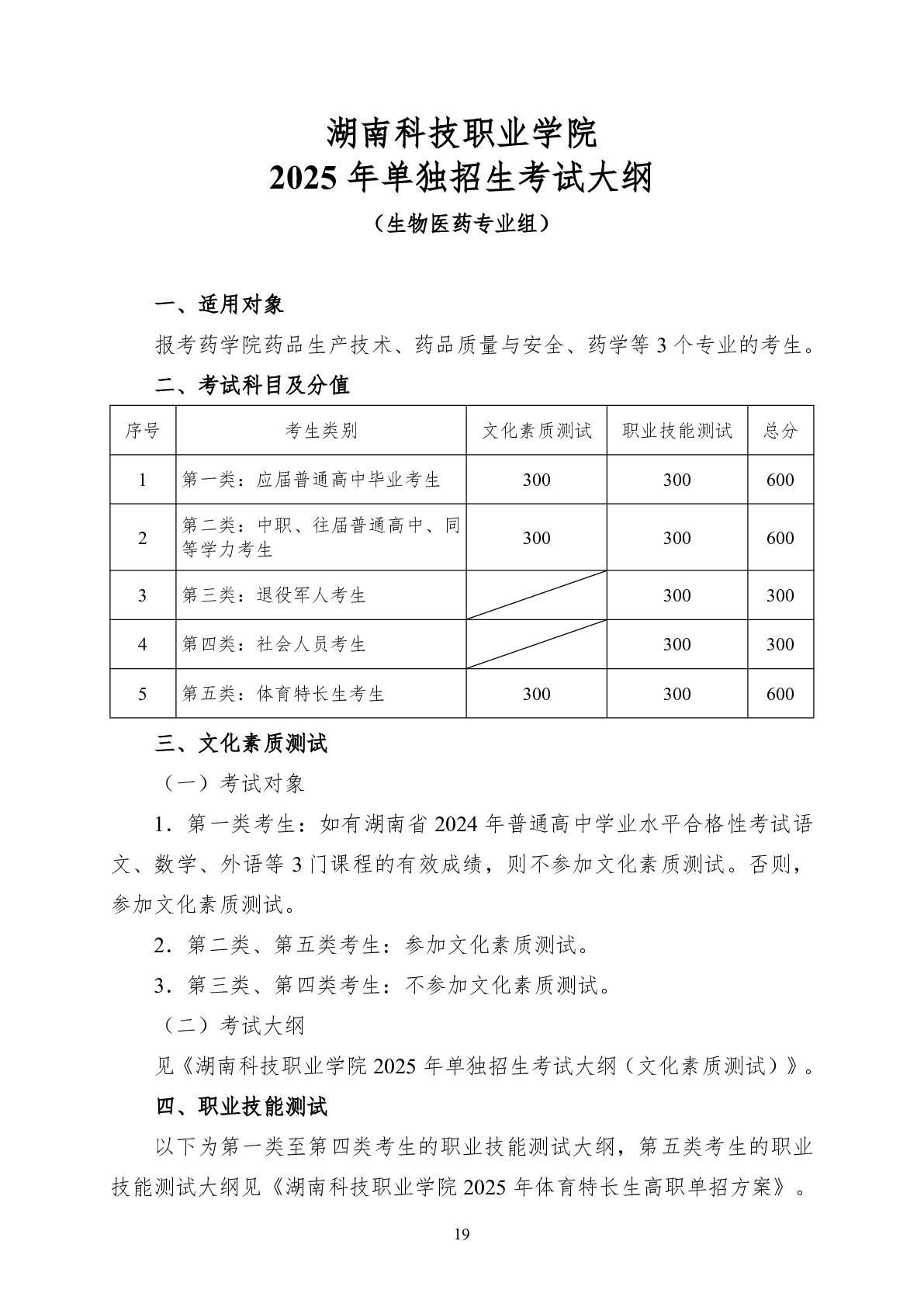 湖南科技职业学院
2025 年单独招生考试大纲
（生物医药专业组）

一、适用对象

报考药学院药品生产技术、药品质量与安全、药学等 3 个专业的考生。

二、考试科目及分值

| 序号 | 考生类别 | 文化素质测试 | 职业技能测试 | 总分 |
|---|---|---|---|---|
| 1 | 第一类：应届普通高中毕业考生 | 300 | 300 | 600 |
| 2 | 第二类：中职、往届普通高中、同等学力考生 | 300 | 300 | 600 |
| 3 | 第三类：退役军人考生 |  | 300 | 300 |
| 4 | 第四类：社会人员考生 |  | 300 | 300 |
| 5 | 第五类：体育特长生考生 | 300 | 300 | 600 |

三、文化素质测试

（一）考试对象

1．第一类考生：如有湖南省 2024 年普通高中学业水平合格性考试语文、数学、外语等 3 门课程的有效成绩，则不参加文化素质测试。否则，参加文化素质测试。

2．第二类、第五类考生：参加文化素质测试。

3．第三类、第四类考生：不参加文化素质测试。

（二）考试大纲

见《湖南科技职业学院 2025 年单独招生考试大纲（文化素质测试）》。

四、职业技能测试

以下为第一类至第四类考生的职业技能测试大纲，第五类考生的职业技能测试大纲见《湖南科技职业学院 2025 年体育特长生高职单招方案》。

19